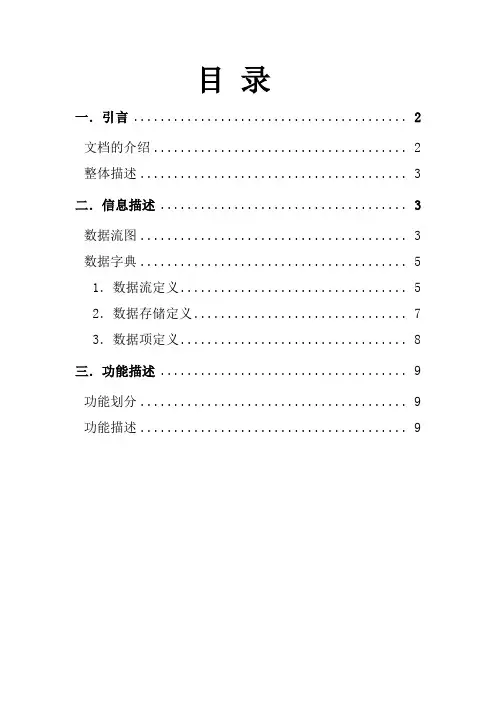 目 录

一.引言 2

文档的介绍 2

整体描述 3

二.信息描述 3

数据流图 3

数据字典 5

1.数据流定义 5

2.数据存储定义 7

3.数据项定义 8

三.功能描述 9

功能划分 9

功能描述 9